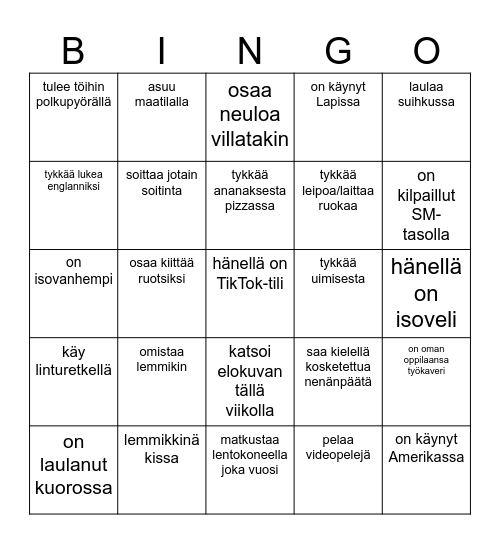 | B | I | N | G | O |
|---|---|---|---|---|
| tulee töihin polkupyörällä | asuu maatilalla | osaa neuloa villatakin | on käynyt Lapissa | laulaa suihkussa |
| tykkää lukea englanniksi | soittaa jotain soitinta | tykkää ananaksesta pizzassa | tykkää leipoa/laittaa ruokaa | on kilpaillut SM-tasolla |
| on isovanhempi | osaa kiittää ruotsiksi | hänellä on TikTok-tili | tykkää uimisesta | hänellä on isoveli |
| käy linturetkellä | omistaa lemmikin | katsoi elokuvan tällä viikolla | saa kielellä kosketettua nenänpäätä | on oman oppilaansa työkaveri |
| on laulanut kuorossa | lemmikkinä kissa | matkustaa lentokoneella joka vuosi | pelaa videopelejä | on käynyt Amerikassa |